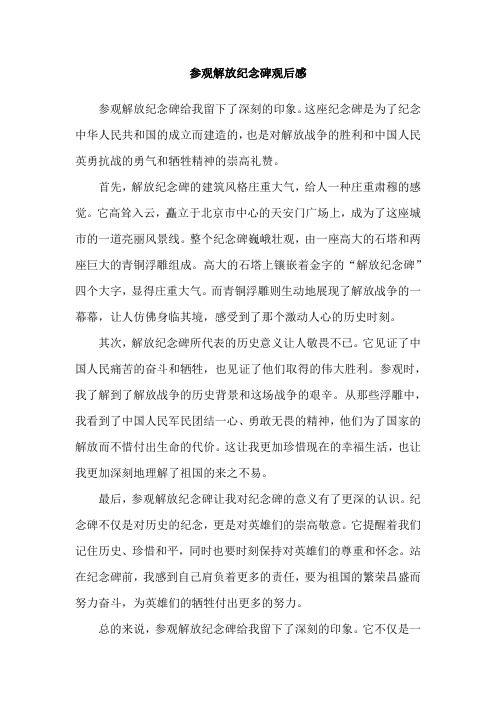 参观解放纪念碑观后感

参观解放纪念碑给我留下了深刻的印象。这座纪念碑是为了纪念中华人民共和国的成立而建造的，也是对解放战争的胜利和中国人民英勇抗战的勇气和牺牲精神的崇高礼赞。

首先，解放纪念碑的建筑风格庄重大气，给人一种庄重肃穆的感觉。它高耸入云，矗立于北京市中心的天安门广场上，成为了这座城市的一道亮丽风景线。整个纪念碑巍峨壮观，由一座高大的石塔和两座巨大的青铜浮雕组成。高大的石塔上镶嵌着金字的“解放纪念碑”四个大字，显得庄重大气。而青铜浮雕则生动地展现了解放战争的一幕幕，让人仿佛身临其境，感受到了那个激动人心的历史时刻。

其次，解放纪念碑所代表的历史意义让人敬畏不已。它见证了中国人民痛苦的奋斗和牺牲，也见证了他们取得的伟大胜利。参观时，我了解到了解放战争的历史背景和这场战争的艰辛。从那些浮雕中，我看到了中国人民军民团结一心、勇敢无畏的精神，他们为了国家的解放而不惜付出生命的代价。这让我更加珍惜现在的幸福生活，也让我更加深刻地理解了祖国的来之不易。

最后，参观解放纪念碑让我对纪念碑的意义有了更深的认识。纪念碑不仅是对历史的纪念，更是对英雄们的崇高敬意。它提醒着我们记住历史、珍惜和平，同时也要时刻保持对英雄们的尊重和怀念。站在纪念碑前，我感到自己肩负着更多的责任，要为祖国的繁荣昌盛而努力奋斗，为英雄们的牺牲付出更多的努力。

总的来说，参观解放纪念碑给我留下了深刻的印象。它不仅是一